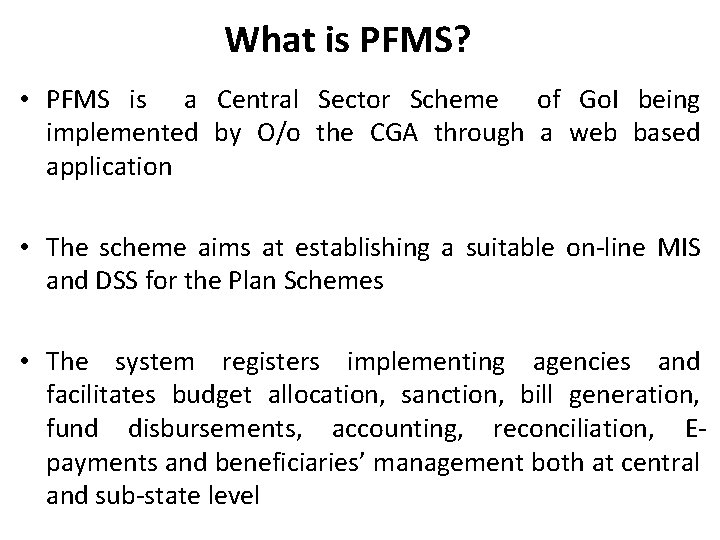 What is PFMS?

• PFMS is a Central Sector Scheme of GoI being implemented by O/o the CGA through a web based application

• The scheme aims at establishing a suitable on-line MIS and DSS for the Plan Schemes

• The system registers implementing agencies and facilitates budget allocation, sanction, bill generation, fund disbursements, accounting, reconciliation, E-payments and beneficiaries' management both at central and sub-state level